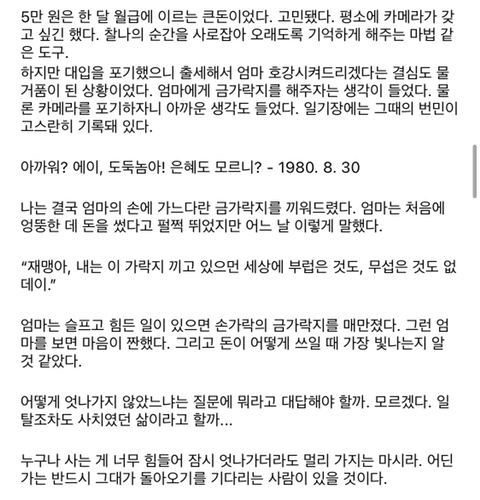 5만 원은 한 달 월급에 이르는 큰돈이었다. 고민됐다. 평소에 카메라가 갖고 싶긴 했다. 찰나의 순간을 사로잡아 오래도록 기억하게 해주는 마법 같은 도구.
하지만 대입을 포기했으니 출세해서 엄마 호강시켜드리겠다는 결심도 물거품이 된 상황이었다. 엄마에게 금가락지를 해주자는 생각이 들었다. 물론 카메라를 포기하자니 아까운 생각도 들었다. 일기장에는 그때의 번민이 고스란히 기록돼 있다.

아까워? 에이, 도둑놈아! 은혜도 모르니? - 1980. 8. 30

나는 결국 엄마의 손에 가느다란 금가락지를 끼워드렸다. 엄마는 처음에 엉뚱한 데 돈을 썼다고 펄쩍 뛰었지만 어느 날 이렇게 말했다.

“재맹아, 내는 이 가락지 끼고 있으면 세상에 부럽은 것도, 무섭은 것도 없데이.”

엄마는 슬프고 힘든 일이 있으면 손가락의 금가락지를 매만졌다. 그런 엄마를 보면 마음이 짠했다. 그리고 돈이 어떻게 쓰일 때 가장 빛나는지 알 것 같았다.

어떻게 엇나가지 않았느냐는 질문에 뭐라고 대답해야 할까. 모르겠다. 일탈조차도 사치였던 삶이라고 할까...

누구나 사는 게 너무 힘들어 잠시 엇나가더라도 멀리 가지는 마시라. 어딘가는 반드시 그대가 돌아오기를 기다리는 사람이 있을 것이다.